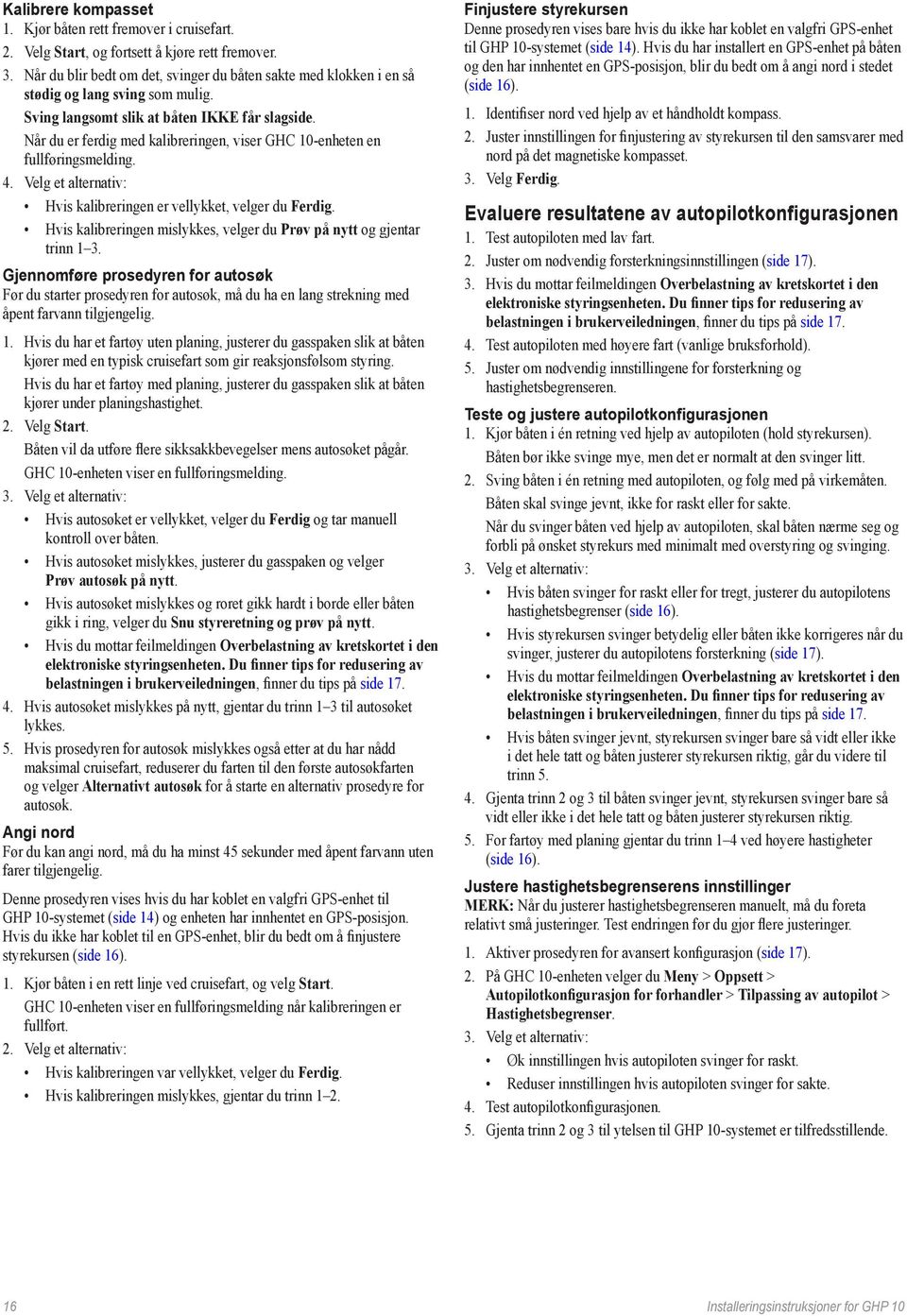 Kalibrere kompasset

1. Kjør båten rett fremover i cruisefart.
2. Velg Start, og fortsett å kjøre rett fremover.
3. Når du blir bedt om det, svinger du båten sakte med klokken i en så stødig og lang sving som mulig.

Sving langsomt slik at båten IKKE får slagside.

Når du er ferdig med kalibreringen, viser GHC 10-enheten en fullføringsmelding.

4. Velg et alternativ:
• Hvis kalibreringen er vellykket, velger du Ferdig.
• Hvis kalibreringen mislykkes, velger du Prøv på nytt og gjentar trinn 1–3.

Gjennomføre prosedyren for autosøk

Før du starter prosedyren for autosøk, må du ha en lang strekning med åpent farvann tilgjengelig.

1. Hvis du har et fartøy uten planing, justerer du gasspaken slik at båten kjører med en typisk cruisefart som gir reaksjonsfølsom styring.

Hvis du har et fartøy med planing, justerer du gasspaken slik at båten kjører under planingshastighet.

2. Velg Start.

Båten vil da utføre flere sikksakkbevegelser mens autosøket pågår.

GHC 10-enheten viser en fullføringsmelding.

3. Velg et alternativ:
• Hvis autosøket er vellykket, velger du Ferdig og tar manuell kontroll over båten.
• Hvis autosøket mislykkes, justerer du gasspaken og velger Prøv autosøk på nytt.
• Hvis autosøket mislykkes og roret gikk hardt i borde eller båten gikk i ring, velger du Snu styreretning og prøv på nytt.
• Hvis du mottar feilmeldingen Overbelastning av kretskortet i den elektroniske styringsenheten. Du finner tips for redusering av belastningen i brukerveiledningen, finner du tips på side 17.

4. Hvis autosøket mislykkes på nytt, gjentar du trinn 1–3 til autosøket lykkes.
5. Hvis prosedyren for autosøk mislykkes også etter at du har nådd maksimal cruisefart, reduserer du farten til den første autosøkfarten og velger Alternativt autosøk for å starte en alternativ prosedyre for autosøk.

Angi nord

Før du kan angi nord, må du ha minst 45 sekunder med åpent farvann uten farer tilgjengelig.

Denne prosedyren vises hvis du har koblet en valgfri GPS-enhet til GHP 10-systemet (side 14) og enheten har innhentet en GPS-posisjon. Hvis du ikke har koblet til en GPS-enhet, blir du bedt om å finjustere styrekursen (side 16).

1. Kjør båten i en rett linje ved cruisefart, og velg Start.

GHC 10-enheten viser en fullføringsmelding når kalibreringen er fullført.

2. Velg et alternativ:
• Hvis kalibreringen var vellykket, velger du Ferdig.
• Hvis kalibreringen mislykkes, gjentar du trinn 1–2.

Finjustere styrekursen

Denne prosedyren vises bare hvis du ikke har koblet en valgfri GPS-enhet til GHP 10-systemet (side 14). Hvis du har installert en GPS-enhet på båten og den har innhentet en GPS-posisjon, blir du bedt om å angi nord i stedet (side 16).

1. Identifiser nord ved hjelp av et håndholdt kompass.
2. Juster innstillingen for finjustering av styrekursen til den samsvarer med nord på det magnetiske kompasset.
3. Velg Ferdig.

Evaluere resultatene av autopilotkonfigurasjonen

1. Test autopiloten med lav fart.
2. Juster om nødvendig forsterkningsinnstillingen (side 17).
3. Hvis du mottar feilmeldingen Overbelastning av kretskortet i den elektroniske styringsenheten. Du finner tips for redusering av belastningen i brukerveiledningen, finner du tips på side 17.
4. Test autopiloten med høyere fart (vanlige bruksforhold).
5. Juster om nødvendig innstillingene for forsterkning og hastighetsbegrenseren.

Teste og justere autopilotkonfigurasjonen

1. Kjør båten i én retning ved hjelp av autopiloten (hold styrekursen).

Båten bør ikke svinge mye, men det er normalt at den svinger litt.

2. Sving båten i én retning med autopiloten, og følg med på virkemåten.

Båten skal svinge jevnt, ikke for raskt eller for sakte.

Når du svinger båten ved hjelp av autopiloten, skal båten nærme seg og forbli på ønsket styrekurs med minimalt med overstyring og svinging.

3. Velg et alternativ:
• Hvis båten svinger for raskt eller for tregt, justerer du autopilotens hastighetsbegrenser (side 16).
• Hvis styrekursen svinger betydelig eller båten ikke korrigeres når du svinger, justerer du autopilotens forsterkning (side 17).
• Hvis du mottar feilmeldingen Overbelastning av kretskortet i den elektroniske styringsenheten. Du finner tips for redusering av belastningen i brukerveiledningen, finner du tips på side 17.
• Hvis båten svinger jevnt, styrekursen svinger bare så vidt eller ikke i det hele tatt og båten justerer styrekursen riktig, går du videre til trinn 5.

4. Gjenta trinn 2 og 3 til båten svinger jevnt, styrekursen svinger bare så vidt eller ikke i det hele tatt og båten justerer styrekursen riktig.
5. For fartøy med planing gjentar du trinn 1–4 ved høyere hastigheter (side 16).

Justere hastighetsbegrenserens innstillinger

MERK: Når du justerer hastighetsbegrenseren manuelt, må du foreta relativt små justeringer. Test endringen før du gjør flere justeringer.

1. Aktiver prosedyren for avansert konfigurasjon (side 17).
2. På GHC 10-enheten velger du Meny > Oppsett > Autopilotkonfigurasjon for forhandler > Tilpassing av autopilot > Hastighetsbegrenser.
3. Velg et alternativ:
• Øk innstillingen hvis autopiloten svinger for raskt.
• Reduser innstillingen hvis autopiloten svinger for sakte.
4. Test autopilotkonfigurasjonen.
5. Gjenta trinn 2 og 3 til ytelsen til GHP 10-systemet er tilfredsstillende.

16

Installeringsinstruksjoner for GHP 10